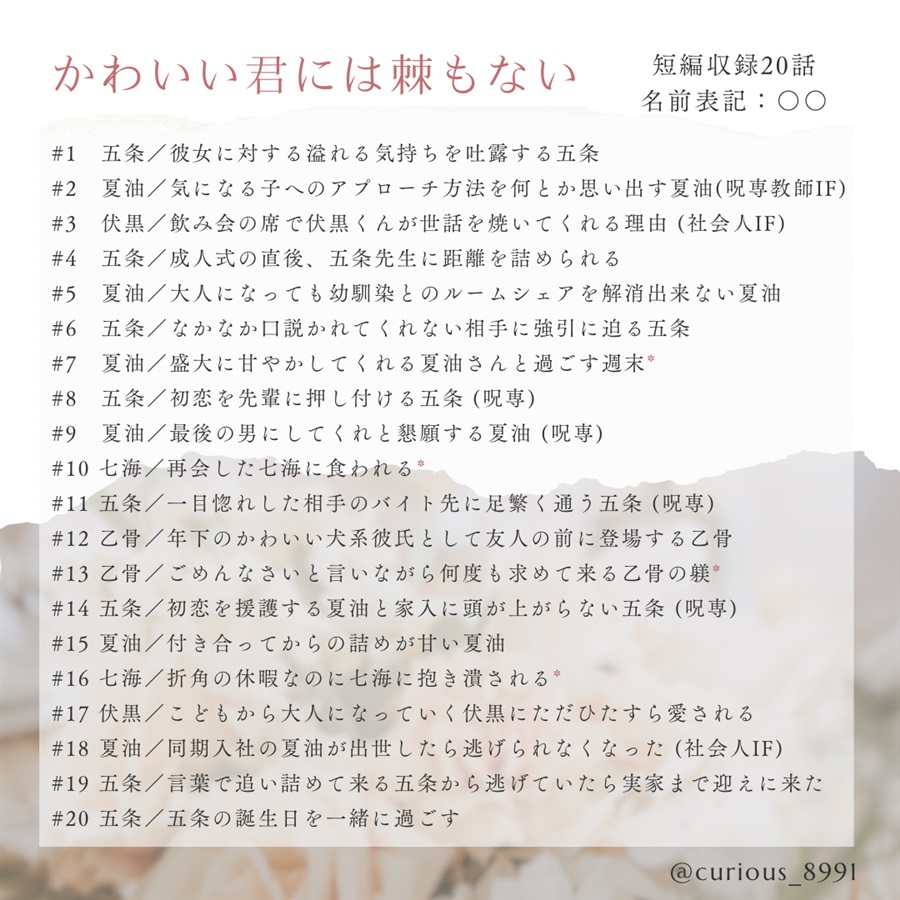 かわいい君には棘もない

短編収録20話
名前表記：○○

#1 五条／彼女に対する溢れる気持ちを吐露する五条
#2 夏油／気になる子へのアプローチ方法を何とか思い出す夏油(呪専教師IF)
#3 伏黒／飲み会の席で伏黒くんが世話を焼いてくれる理由 (社会人IF)
#4 五条／成人式の直後、五条先生に距離を詰められる
#5 夏油／大人になっても幼馴染とのルームシェアを解消出来ない夏油
#6 五条／なかなか口説かれてくれない相手に強引に迫る五条
#7 夏油／盛大に甘やかしてくれる夏油さんと過ごす週末*
#8 五条／初恋を先輩に押し付ける五条 (呪専)
#9 夏油／最後の男にしてくれと懇願する夏油 (呪専)
#10 七海／再会した七海に食われる*
#11 五条／一目惚れした相手のバイト先に足繁く通う五条 (呪専)
#12 乙骨／年下のかわいい犬系彼氏として友人の前に登場する乙骨
#13 乙骨／ごめんなさいと言いながら何度も求めて来る乙骨の躾*
#14 五条／初恋を援護する夏油と家入に頭が上がらない五条 (呪専)
#15 夏油／付き合ってからの詰めが甘い夏油
#16 七海／折角の休暇なのに七海に抱き潰される*
#17 伏黒／こどもから大人になっていく伏黒にただひたすら愛される
#18 夏油／同期入社の夏油が出世したら逃げられなくなった (社会人IF)
#19 五条／言葉で追い詰めて来る五条から逃げていたら実家まで迎えに来た
#20 五条／五条の誕生日を一緒に過ごす

@curious_8991